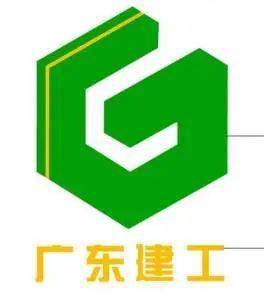 广东建工